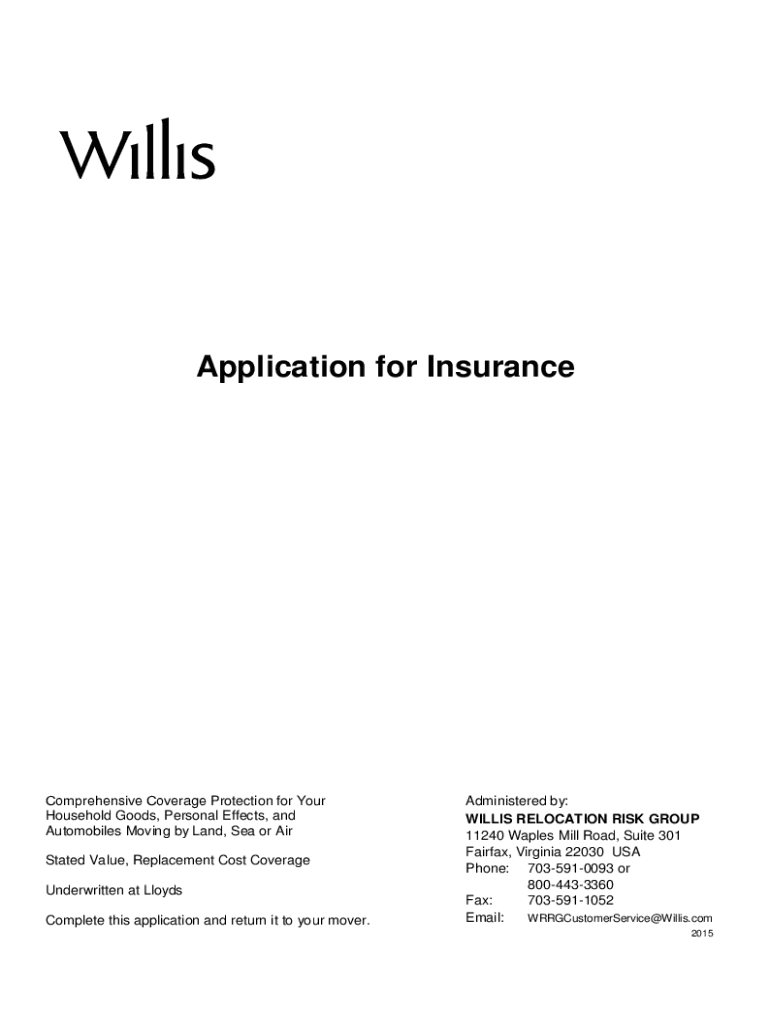 Willis

Application for Insurance

Comprehensive Coverage Protection for Your Household Goods, Personal Effects, and Automobiles Moving by Land, Sea or Air

Stated Value, Replacement Cost Coverage

Underwritten at Lloyds

Complete this application and return it to your mover.

Administered by:
WILLIS RELOCATION RISK GROUP
11240 Waples Mill Road, Suite 301
Fairfax, Virginia 22030 USA
Phone: 703-591-0093 or
800-443-3360
Fax: 703-591-1052
Email: WRRGCustomerService@Willis.com

2015